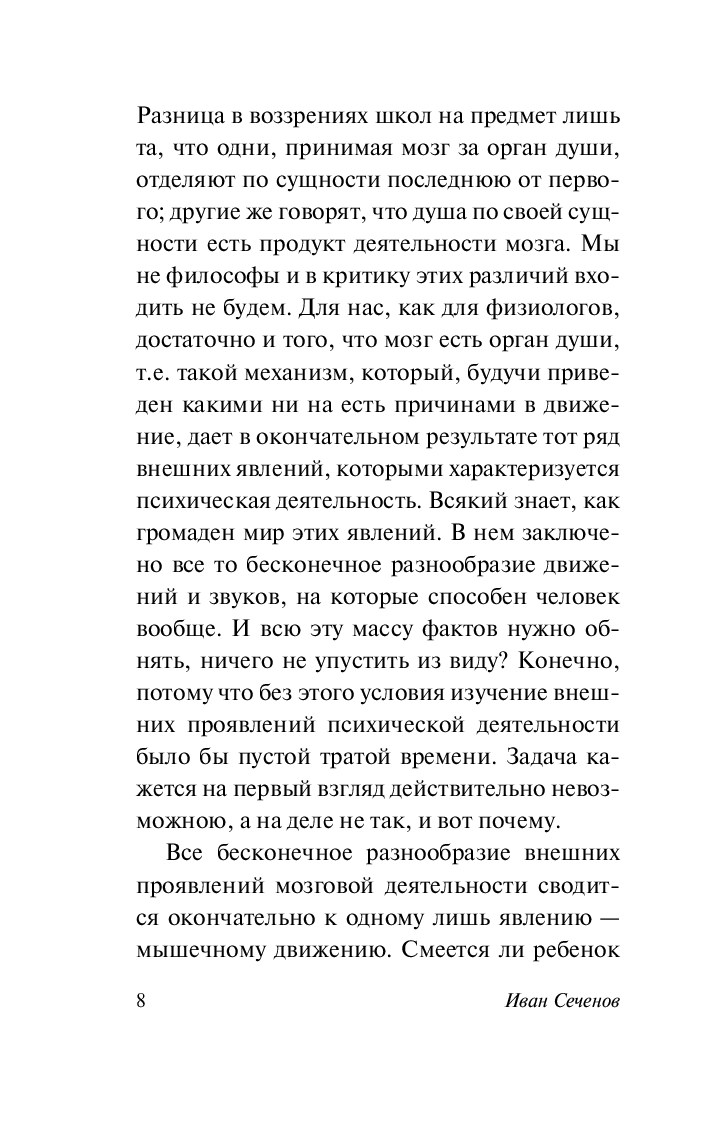 Разница в воззрениях школ на предмет лишь та, что одни, принимая мозг за орган души, отделяют по сущности последнюю от первого; другие же говорят, что душа по своей сущности есть продукт деятельности мозга. Мы не философы и в критику этих различий входить не будем. Для нас, как для физиологов, достаточно и того, что мозг есть орган души, т.е. такой механизм, который, будучи приведен какими ни на есть причинами в движение, дает в окончательном результате тот ряд внешних явлений, которыми характеризуется психическая деятельность. Всякий знает, как громаден мир этих явлений. В нем заключено все то бесконечное разнообразие движений и звуков, на которые способен человек вообще. И всю эту массу фактов нужно обнять, ничего не упустить из виду? Конечно, потому что без этого условия изучение внешних проявлений психической деятельности было бы пустой тратой времени. Задача кажется на первый взгляд действительно невозможною, а на деле не так, и вот почему.

Все бесконечное разнообразие внешних проявлений мозговой деятельности сводится окончательно к одному лишь явлению — мышечному движению. Смеется ли ребенок

8

Иван Сеченов